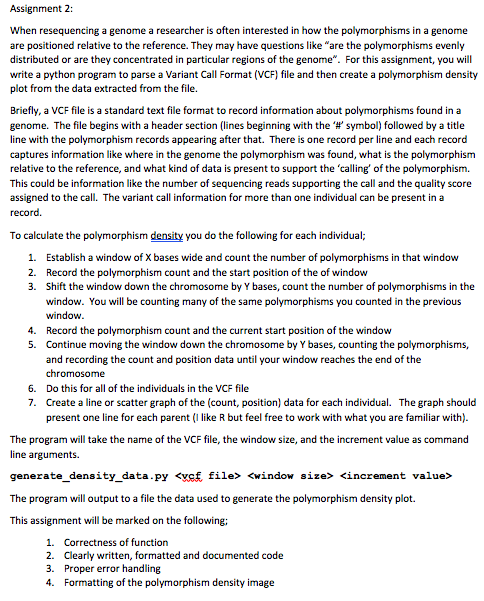 Assignment 2:

When resequencing a genome a researcher is often interested in how the polymorphisms in a genome are positioned relative to the reference. They may have questions like "are the polymorphisms evenly distributed or are they concentrated in particular regions of the genome". For this assignment, you will write a python program to parse a Variant Call Format (VCF) file and then create a polymorphism density plot from the data extracted from the file.

Briefly, a VCF file is a standard text file format to record information about polymorphisms found in a genome. The file begins with a header section (lines beginning with the '#' symbol) followed by a title line with the polymorphism records appearing after that. There is one record per line and each record captures information like where in the genome the polymorphism was found, what is the polymorphism relative to the reference, and what kind of data is present to support the 'calling' of the polymorphism. This could be information like the number of sequencing reads supporting the call and the quality score assigned to the call. The variant call information for more than one individual can be present in a record.

To calculate the polymorphism density you do the following for each individual;

1. Establish a window of X bases wide and count the number of polymorphisms in that window
2. Record the polymorphism count and the start position of the of window
3. Shift the window down the chromosome by Y bases, count the number of polymorphisms in the window. You will be counting many of the same polymorphisms you counted in the previous window.
4. Record the polymorphism count and the current start position of the window
5. Continue moving the window down the chromosome by Y bases, counting the polymorphisms, and recording the count and position data until your window reaches the end of the chromosome
6. Do this for all of the individuals in the VCF file
7. Create a line or scatter graph of the (count, position) data for each individual. The graph should present one line for each parent (I like R but feel free to work with what you are familiar with).

The program will take the name of the VCF file, the window size, and the increment value as command line arguments.

generate_density_data.py <vcf file> <window size> <increment value>

The program will output to a file the data used to generate the polymorphism density plot.

This assignment will be marked on the following;

1. Correctness of function
2. Clearly written, formatted and documented code
3. Proper error handling
4. Formatting of the polymorphism density image